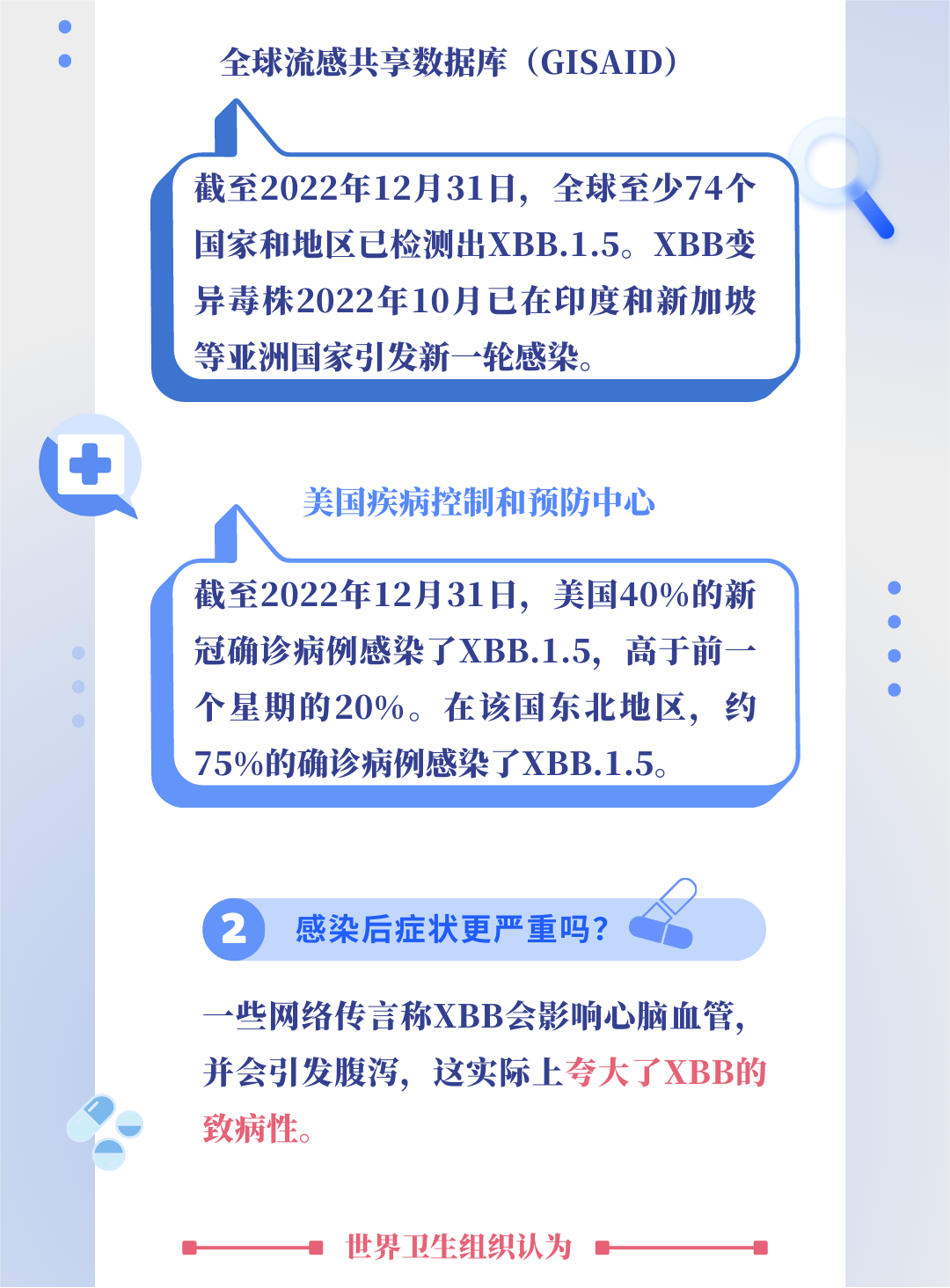 全球流感共享数据库（GISAID）

截至2022年12月31日，全球至少74个国家和地区已检测出XBB.1.5。XBB变异毒株2022年10月已在印度和新加坡等亚洲国家引发新一轮感染。

美国疾病控制和预防中心

截至2022年12月31日，美国40%的新冠确诊病例感染了XBB.1.5，高于前一个星期的20%。在该国东北地区，约75%的确诊病例感染了XBB.1.5。

2 感染后症状更严重吗？

一些网络传言称XBB会影响心脑血管，并会引发腹泻，这实际上夸大了XBB的致病性。

世界卫生组织认为